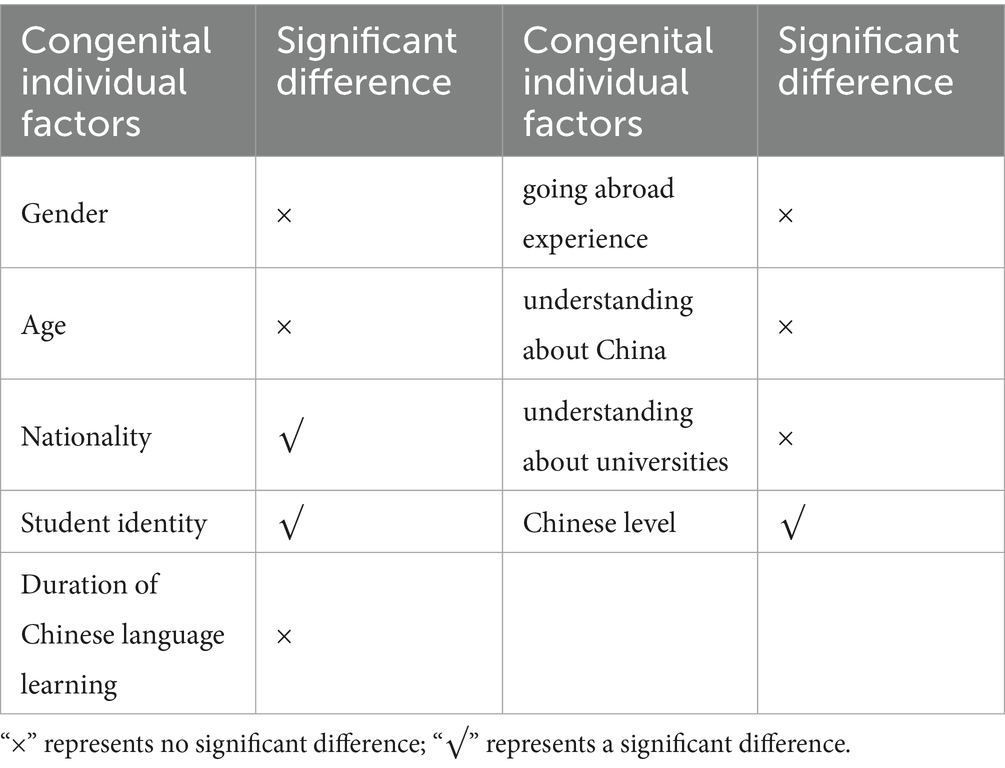 | Congenital individual factors | Significant difference | Congenital individual factors | Significant difference |
|---|---|---|---|
| Gender | × | going abroad experience | × |
| Age | × | understanding about China | × |
| Nationality | √ | understanding about universities | × |
| Student identity | √ | Chinese level | √ |
| Duration of Chinese language learning | × | | |

"×" represents no significant difference; "√" represents a significant difference.